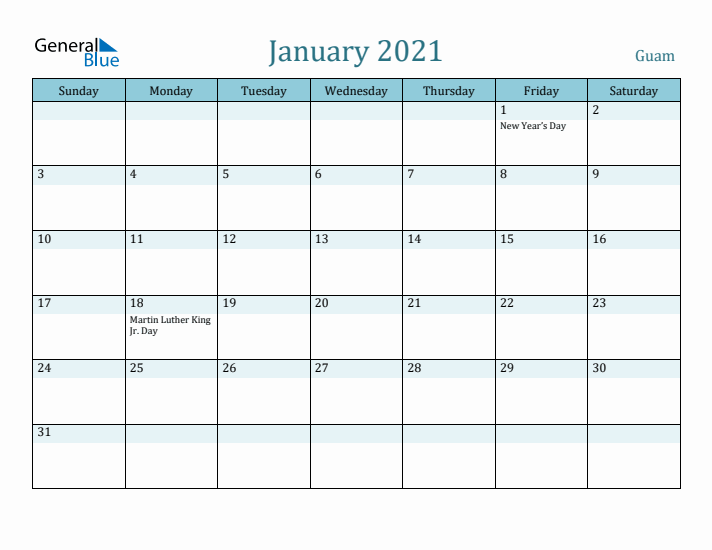 General Blue

January 2021

Guam

| Sunday | Monday | Tuesday | Wednesday | Thursday | Friday | Saturday |
|---|---|---|---|---|---|---|
| | | | | | 1 New Year's Day | 2 |
| 3 | 4 | 5 | 6 | 7 | 8 | 9 |
| 10 | 11 | 12 | 13 | 14 | 15 | 16 |
| 17 | 18 Martin Luther King Jr. Day | 19 | 20 | 21 | 22 | 23 |
| 24 | 25 | 26 | 27 | 28 | 29 | 30 |
| 31 | | | | | | |